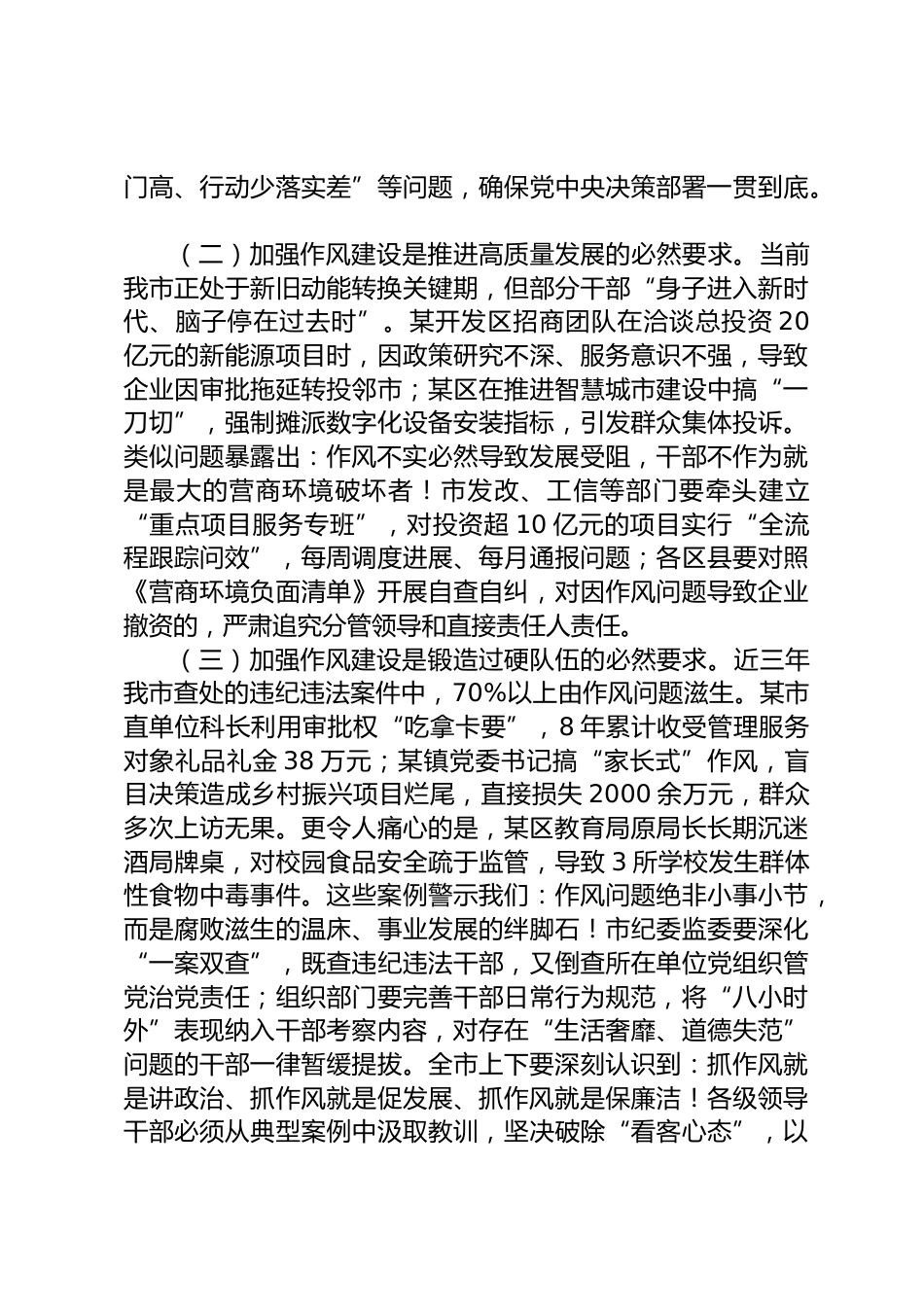 门高、行动少落实差”等问题，确保党中央决策部署一贯到底。

（二）加强作风建设是推进高质量发展的必然要求。当前我市正处于新旧动能转换关键期，但部分干部“身子进入新时代、脑子停在过去时”。某开发区招商团队在洽谈总投资20亿元的新能源项目时，因政策研究不深、服务意识不强，导致企业因审批拖延转投邻市；某区在推进智慧城市建设中搞“一刀切”，强制摊派数字化设备安装指标，引发群众集体投诉。类似问题暴露出：作风不实必然导致发展受阻，干部不作为就是最大的营商环境破坏者！市发改、工信等部门要牵头建立“重点项目服务专班”，对投资超10亿元的项目实行“全流程跟踪问效”，每周调度进展、每月通报问题；各区县要对照《营商环境负面清单》开展自查自纠，对因作风问题导致企业撤资的，严肃追究分管领导和直接责任人责任。

（三）加强作风建设是锻造过硬队伍的必然要求。近三年我市查处的违纪违法案件中，70%以上由作风问题滋生。某市直单位科长利用审批权“吃拿卡要”，8年累计收受管理服务对象礼品礼金38万元；某镇党委书记搞“家长式”作风，盲目决策造成乡村振兴项目烂尾，直接损失2000余万元，群众多次上访无果。更令人痛心的是，某区教育局原局长长期沉迷酒局牌桌，对校园食品安全疏于监管，导致3所学校发生群体性食物中毒事件。这些案例警示我们：作风问题绝非小事小节，而是腐败滋生的温床、事业发展的绊脚石！市纪委监委要深化“一案双查”，既查违纪违法干部，又倒查所在单位党组织管党治党责任；组织部门要完善干部日常行为规范，将“八小时外”表现纳入干部考察内容，对存在“生活奢靡、道德失范”问题的干部一律暂缓提拔。全市上下要深刻认识到：抓作风就是讲政治、抓作风就是促发展、抓作风就是保廉洁！各级领导干部必须从典型案例中汲取教训，坚决破除“看客心态”，以